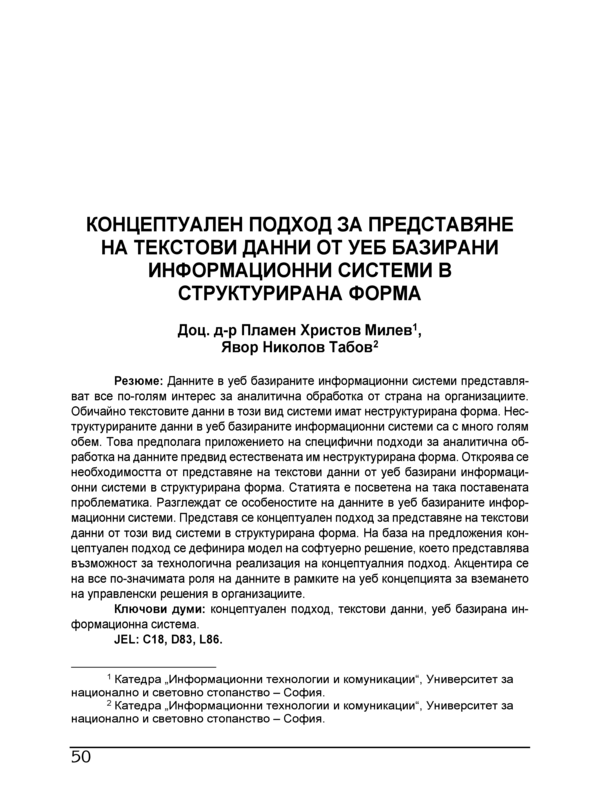 КОНЦЕПТУАЛЕН ПОДХОД ЗА ПРЕДСТАВЯНЕ НА ТЕКСТОВИ ДАННИ ОТ УЕБ БАЗИРАНИ ИНФОРМАЦИОННИ СИСТЕМИ В СТРУКТУРИРАНА ФОРМА

Доц. д-р Пламен Христов Милев$^1$,
Явор Николов Табов$^2$

Резюме: Данните в уеб базираните информационни системи представляват все по-голям интерес за аналитична обработка от страна на организациите. Обичайно текстовите данни в този вид системи имат неструктурирана форма. Неструктурираните данни в уеб базираните информационни системи са с много голям обем. Това предполага приложението на специфични подходи за аналитична обработка на данните предвид естествената им неструктурирана форма. Откроява се необходимостта от представяне на текстови данни от уеб базирани информационни системи в структурирана форма. Статията е посветена на така поставената проблематика. Разглеждат се особеностите на данните в уеб базираните информационни системи. Представя се концептуален подход за представяне на текстови данни от този вид системи в структурирана форма. На база на предложения концептуален подход се дефинира модел на софтуерно решение, което представлява възможност за технологична реализация на концептуалния подход. Акцентира се на все по-значимата роля на данните в рамките на уеб концепцията за вземането на управленски решения в организациите.

Ключови думи: концептуален подход, текстови данни, уеб базирана информационна система.

JEL: C18, D83, L86.

$^1$ Катедра „Информационни технологии и комуникации“, Университет за национално и световно стопанство – София.

$^2$ Катедра „Информационни технологии и комуникации“, Университет за национално и световно стопанство – София.

50